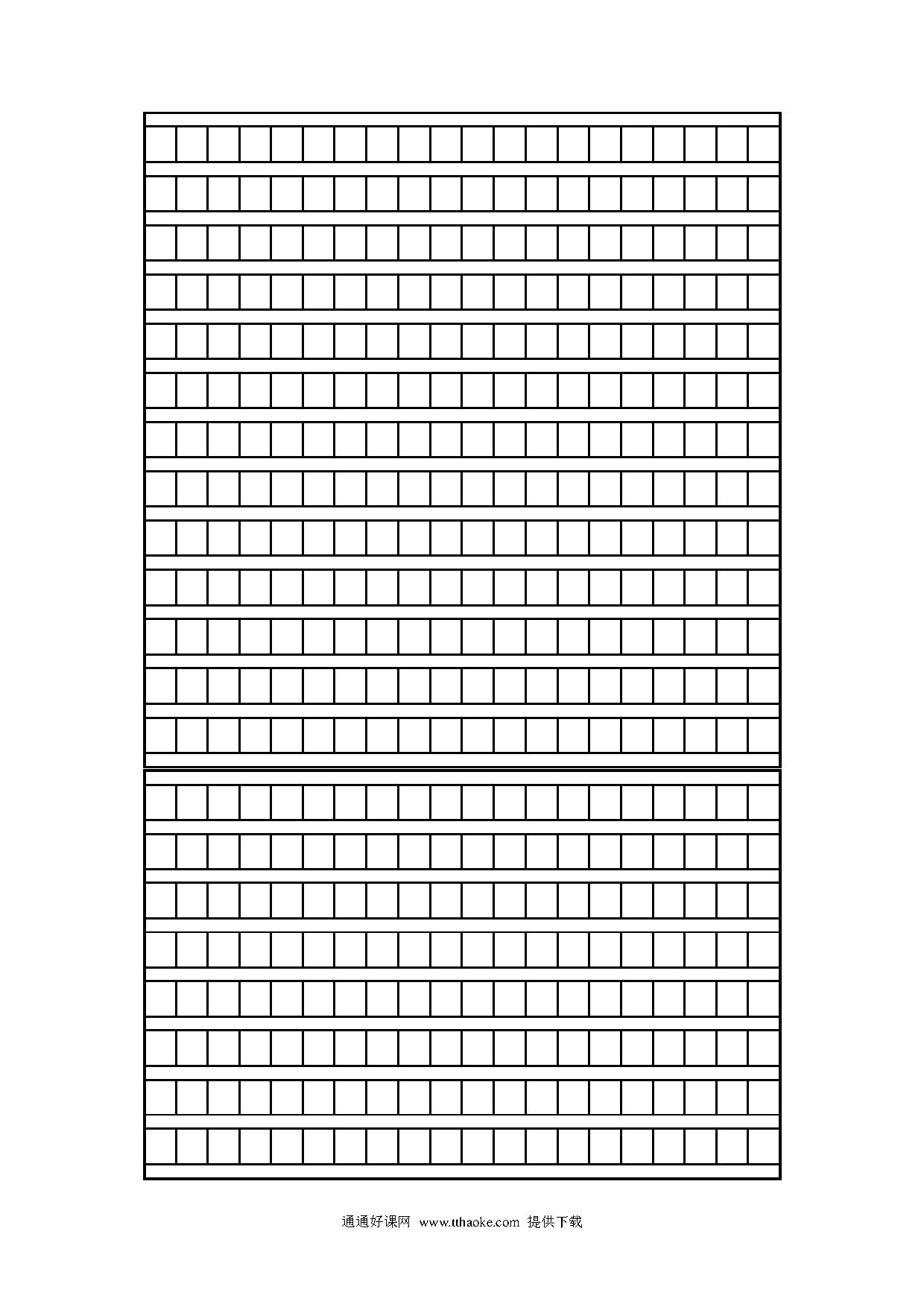 通通好课网 www.tthaoke.com 提供下载